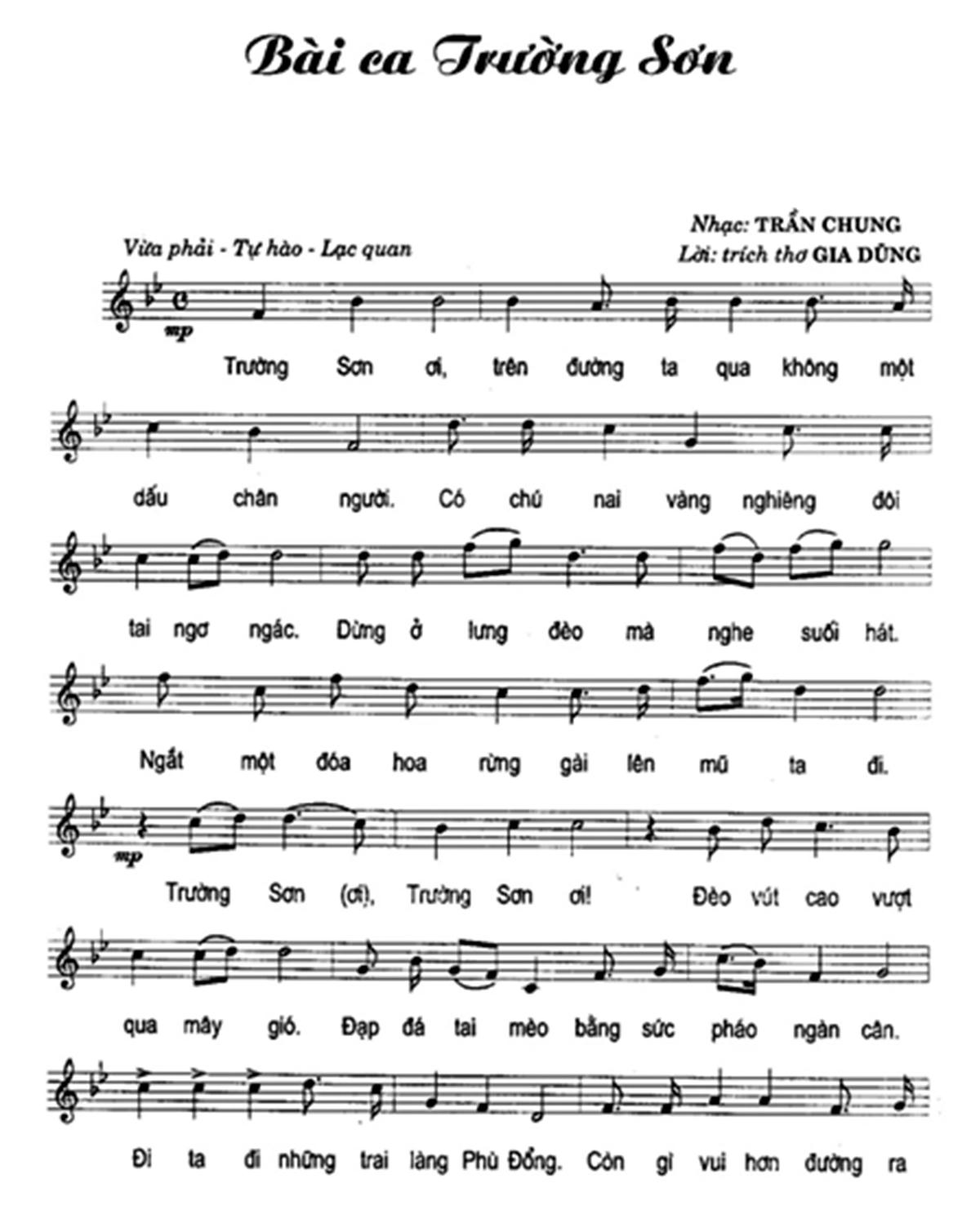 Bài ca Trường Sơn

Vừa phải - Tự hào - Lạc quan

Nhạc: TRẦN CHUNG
Lời: trích thơ GIA DŨNG

mp

Trường Sơn ơi, trên đường ta qua không một

dấu chân người. Có chú nai vàng nghiêng đôi

tai ngơ ngác. Dừng ở lưng đèo mà nghe suối hát.

Ngắt một đóa hoa rừng gài lên mũ ta đi.

mp

Trường Sơn (ơi), Trường Sơn ơi! Đèo vút cao vượt

qua mây gió. Đạp đá tai mèo bằng sức pháo ngàn cân.

Đi ta đi những trai làng Phù Đổng. Còn gì vui hơn đường ra